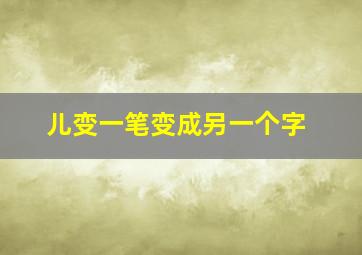 儿变一笔变成另一个字